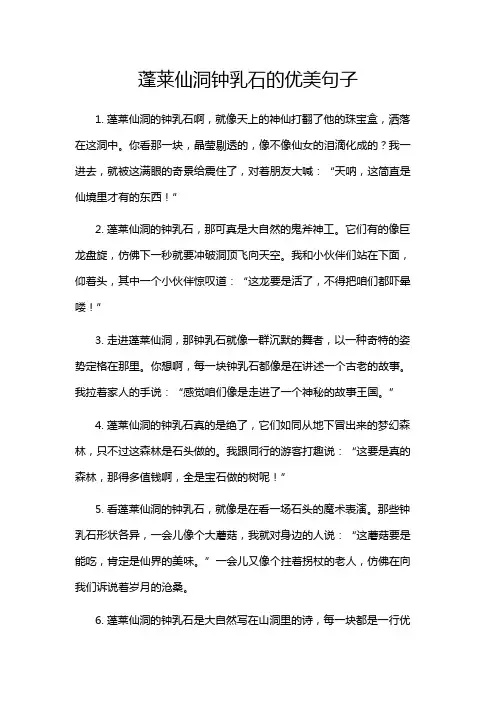 蓬莱仙洞钟乳石的优美句子

1. 蓬莱仙洞的钟乳石啊，就像天上的神仙打翻了他的珠宝盒，洒落在这洞中。你看那一块，晶莹剔透的，像不像仙女的泪滴化成的？我一进去，就被这满眼的奇景给震住了，对着朋友大喊：“天呐，这简直是仙境里才有的东西！”

2. 蓬莱仙洞的钟乳石，那可真是大自然的鬼斧神工。它们有的像巨龙盘旋，仿佛下一秒就要冲破洞顶飞向天空。我和小伙伴们站在下面，仰着头，其中一个小伙伴惊叹道：“这龙要是活了，不得把咱们都吓晕喽！”

3. 走进蓬莱仙洞，那钟乳石就像一群沉默的舞者，以一种奇特的姿势定格在那里。你想啊，每一块钟乳石都像是在讲述一个古老的故事。我拉着家人的手说：“感觉咱们像是走进了一个神秘的故事王国。”

4. 蓬莱仙洞的钟乳石真的是绝了，它们如同从地下冒出来的梦幻森林，只不过这森林是石头做的。我跟同行的游客打趣说：“这要是真的森林，那得多值钱啊，全是宝石做的树呢！”

5. 看蓬莱仙洞的钟乳石，就像是在看一场石头的魔术表演。那些钟乳石形状各异，一会儿像个大蘑菇，我就对身边的人说：“这蘑菇要是能吃，肯定是仙界的美味。”一会儿又像个拄着拐杖的老人，仿佛在向我们诉说着岁月的沧桑。

6. 蓬莱仙洞的钟乳石是大自然写在山洞里的诗，每一块都是一行优